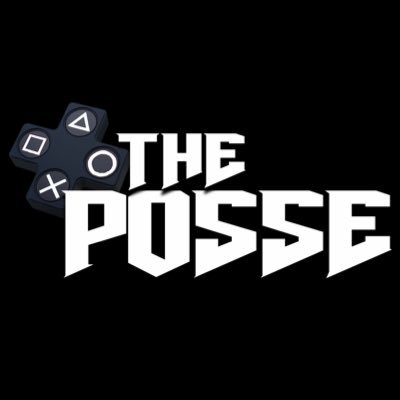 THE POSSE